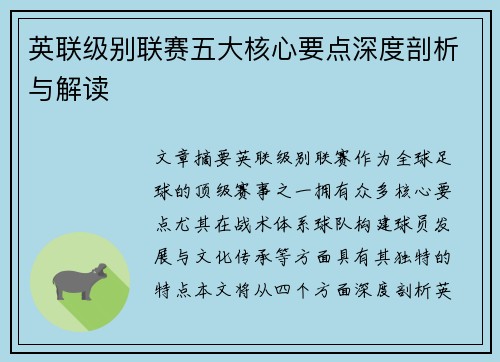 英联级别联赛五大核心要点深度剖析与解读

文章摘要英联级别联赛作为全球足球的顶级赛事之一拥有众多核心要点尤其在战术体系球队构建球员发展与文化传承等方面具有其独特的特点本文将从四个方面深度剖析英